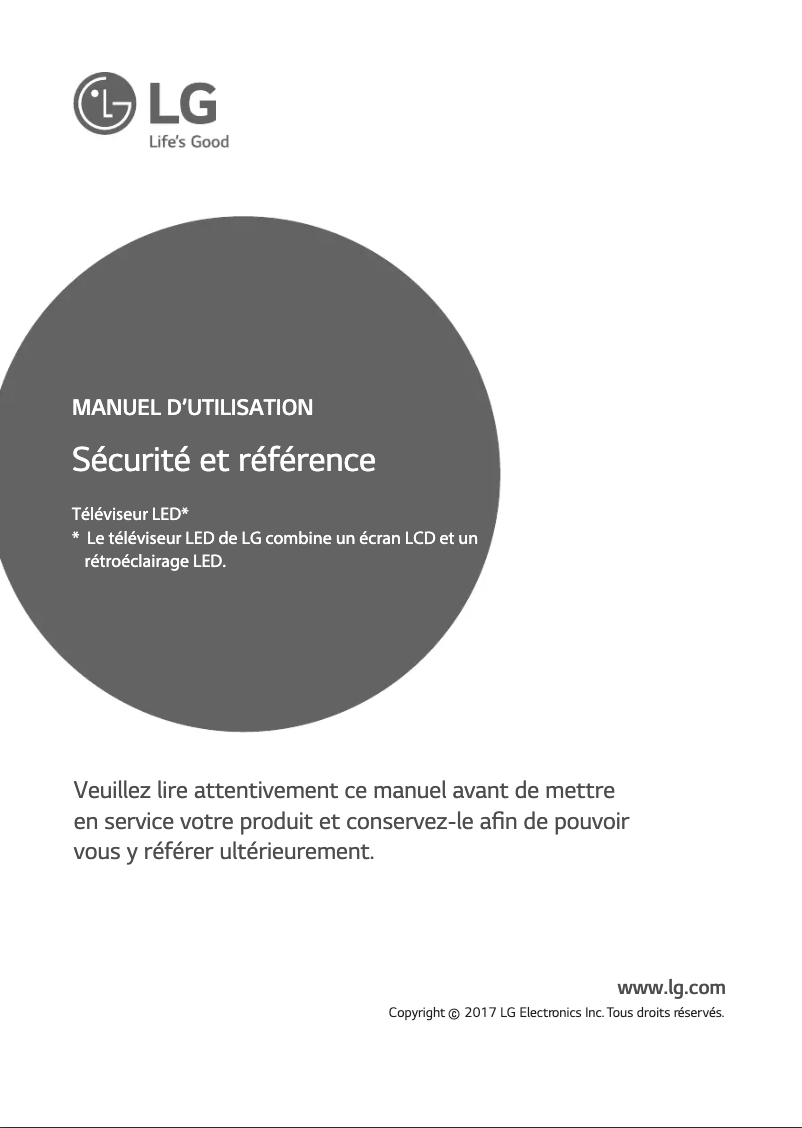 LG
Life's Good

MANUEL D'UTILISATION

Sécurité et référence

Téléviseur LED*
* Le téléviseur LED de LG combine un écran LCD et un rétroéclairage LED.

Veuillez lire attentivement ce manuel avant de mettre en service votre produit et conservez-le afin de pouvoir vous y référer ultérieurement.

www.lg.com
Copyright © 2017 LG Electronics Inc. Tous droits réservés.